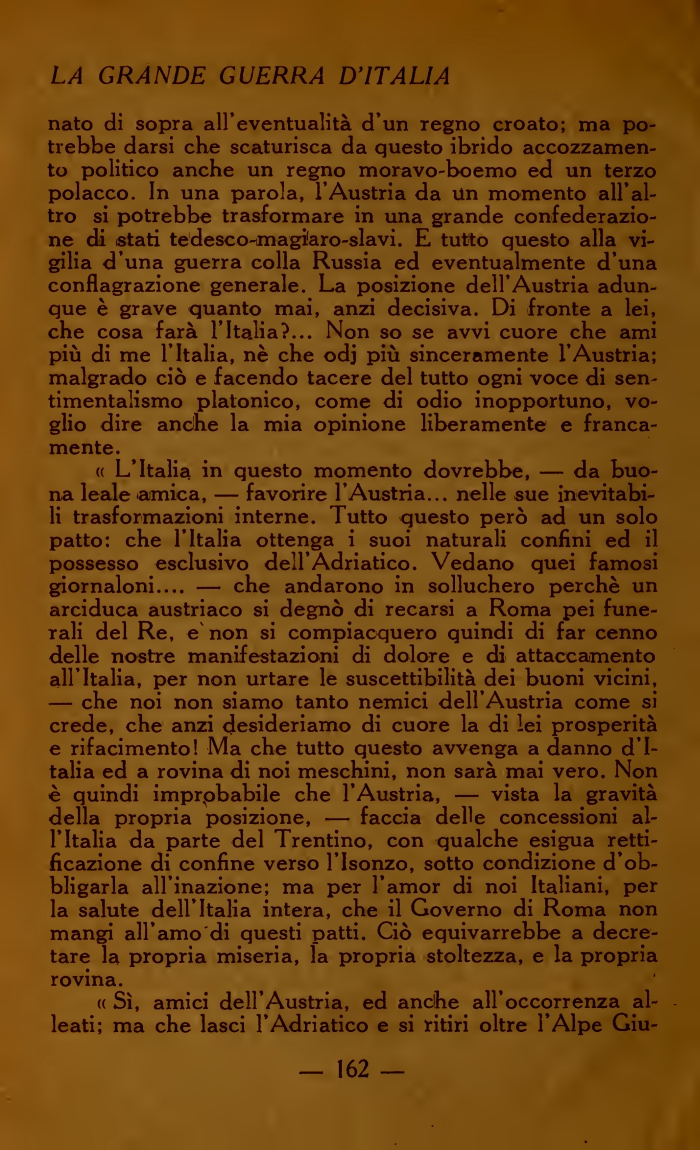 LA GRANDE GUERRA D'ITALIA

nato di sopra all'eventualità d'un regno croato; ma potrebbe darsi che scaturisca da questo ibrido accozzamento politico anche un regno moravo-boemo ed un terzo polacco. In una parola, l'Austria da un momento all'altro si potrebbe trasformare in una grande confederazione di stati tedesco-magiaro-slavi. E tutto questo alla vigilia d'una guerra colla Russia ed eventualmente d'una conflagrazione generale. La posizione dell'Austria adunque è grave quanto mai, anzi decisiva. Di fronte a lei, che cosa farà l'Italia?... Non so se avvi cuore che ami più di me l'Italia, nè che odj più sinceramente l'Austria; malgrado ciò e facendo tacere del tutto ogni voce di sentimentalismo platonico, come di odio inopportuno, voglio dire anche la mia opinione liberamente e francamente.

« L'Italia in questo momento dovrebbe, — da buona leale amica, — favorire l'Austria... nelle sue inevitabili trasformazioni interne. Tutto questo però ad un solo patto: che l'Italia ottenga i suoi naturali confini ed il possesso esclusivo dell'Adriatico. Vedano quei famosi giornaloni.... — che andarono in solluchero perchè un arciduca austriaco si degnò di recarsi a Roma pei funerali del Re, e non si compiacquero quindi di far cenno delle nostre manifestazioni di dolore e di attaccamento all'Italia, per non urtare le suscettibilità dei buoni vicini, — che noi non siamo tanto nemici dell'Austria come si crede, che anzi desideriamo di cuore la di lei prosperità e rifacimento! Ma che tutto questo avvenga a danno d'Italia ed a rovina di noi meschini, non sarà mai vero. Non è quindi improbabile che l'Austria, — vista la gravità della propria posizione, — faccia delle concessioni all'Italia da parte del Trentino, con qualche esigua rettificazione di confine verso l'Isonzo, sotto condizione d'obbligarla all'inazione; ma per l'amor di noi Italiani, per la salute dell'Italia intera, che il Governo di Roma non mangi all'amo di questi patti. Ciò equivarrebbe a decretare la propria miseria, la propria stoltezza, e la propria rovina.

« Sì, amici dell'Austria, ed anche all'occorrenza alleati; ma che lasci l'Adriatico e si ritiri oltre l'Alpe Giu-

— 162 —